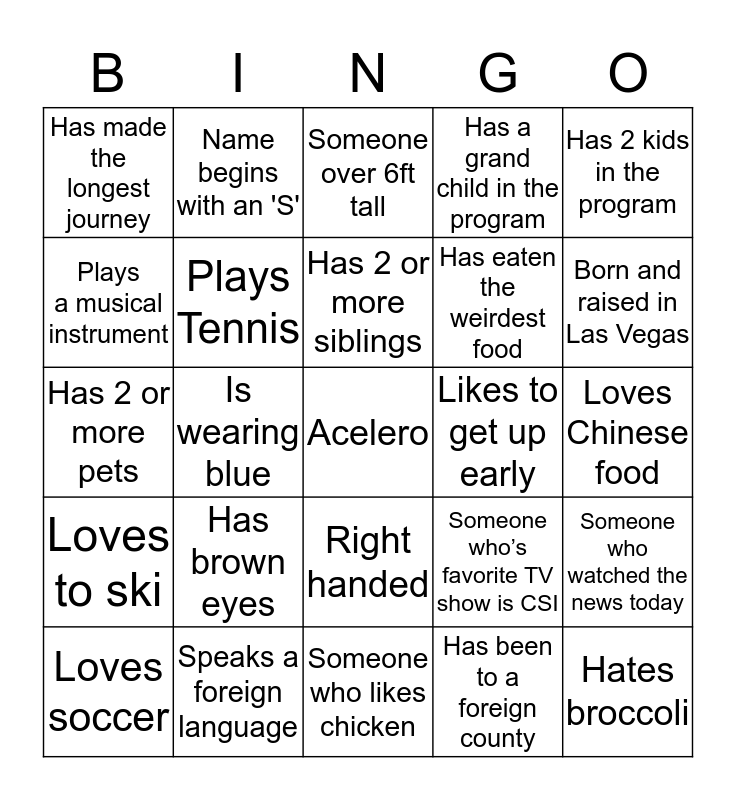 | B | I | N | G | O |
|---|---|---|---|---|
| Has made the longest journey | Name begins with an 'S' | Someone over 6ft tall | Has a grand child in the program | Has 2 kids in the program |
| Plays a musical instrument | Plays Tennis | Has 2 or more siblings | Has eaten the weirdest food | Born and raised in Las Vegas |
| Has 2 or more pets | Is wearing blue | Acelero | Likes to get up early | Loves Chinese food |
| Loves to ski | Has brown eyes | Right handed | Someone who's favorite TV show is CSI | Someone who watched the news today |
| Loves soccer | Speaks a foreign language | Someone who likes chicken | Has been to a foreign county | Hates broccoli |